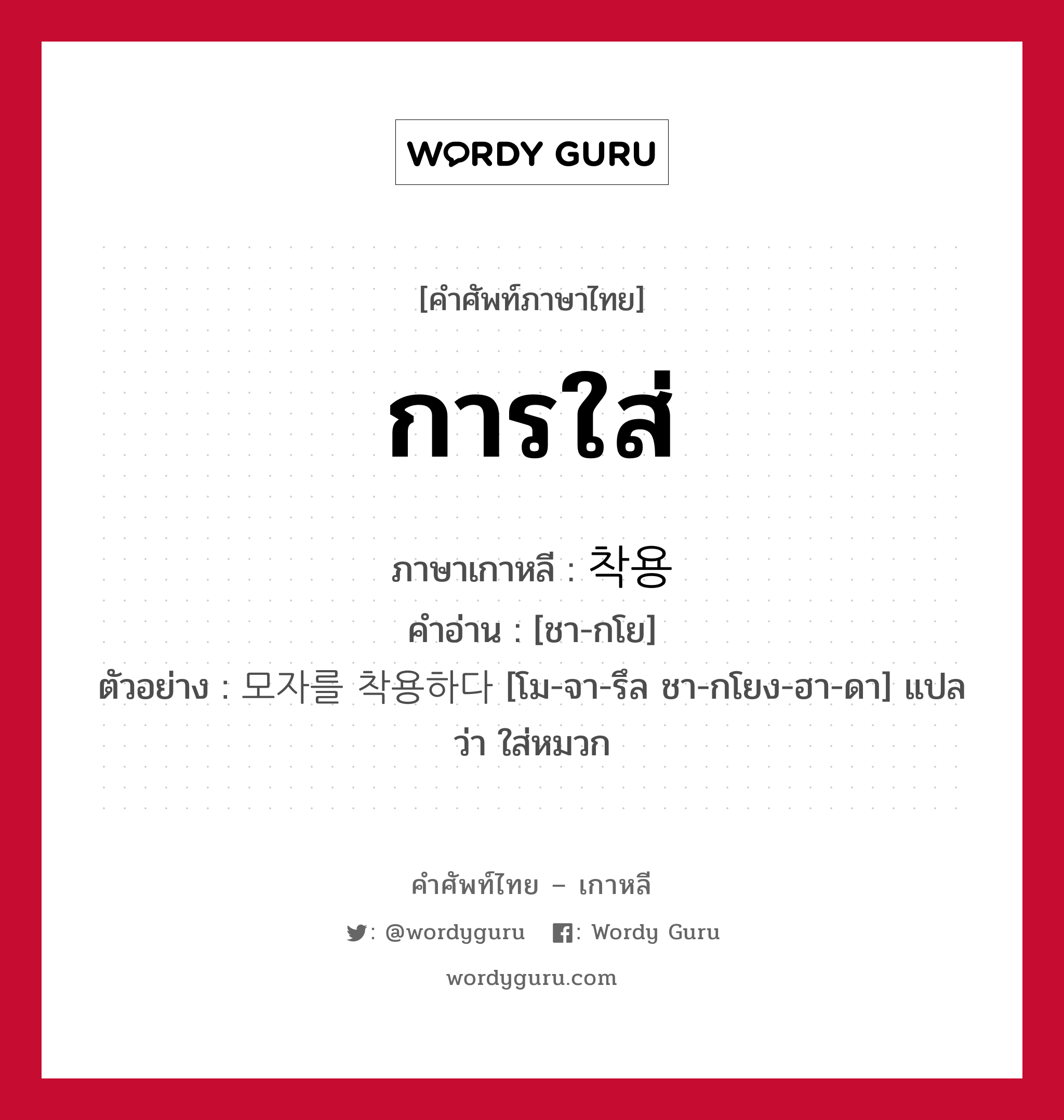 WORDY GURU

[คำศัพท์ภาษาไทย]

การใส่

ภาษาเกาหลี : 착용

คำอ่าน : [ชา-กโย]

ตัวอย่าง : 모자를 착용하다 [โม-จา-รึล ชา-กโยง-ฮา-ดา] แปลว่า ใส่หมวก

คำศัพท์ไทย – เกาหลี

: @wordyguru : Wordy Guru

wordyguru.com